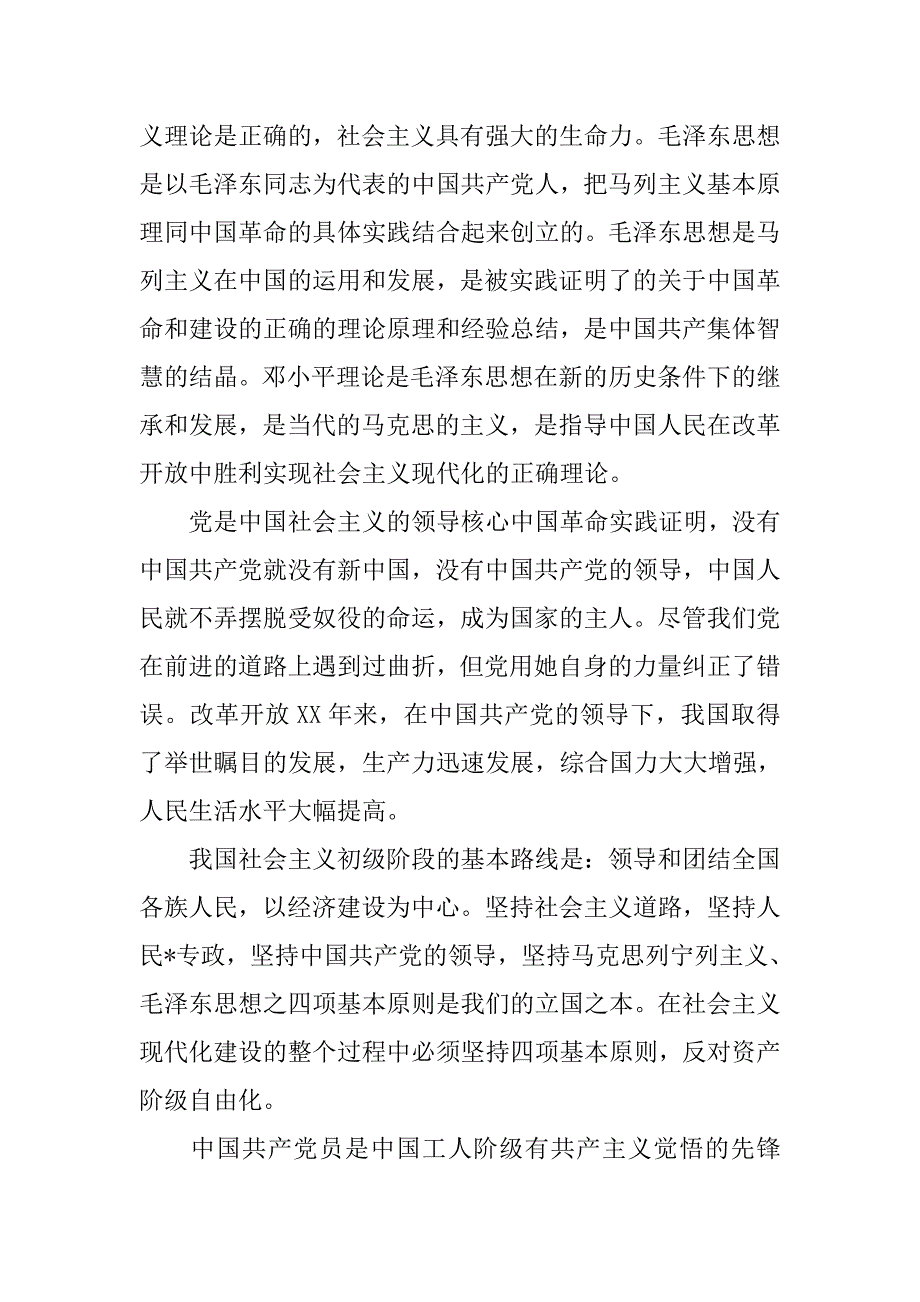 义理论是正确的，社会主义具有强大的生命力。毛泽东思想是以毛泽东同志为代表的中国共产党人，把马列主义基本原理同中国革命的具体实践结合起来创立的。毛泽东思想是马列主义在中国的运用和发展，是被实践证明了的关于中国革命和建设的正确的理论原理和经验总结，是中国共产集体智慧的结晶。邓小平理论是毛泽东思想在新的历史条件下的继承和发展，是当代的马克思的主义，是指导中国人民在改革开放中胜利实现社会主义现代化的正确理论。

党是中国社会主义的领导核心中国革命实践证明，没有中国共产党就没有新中国，没有中国共产党的领导，中国人民就不弄摆脱受奴役的命运，成为国家的主人。尽管我们党在前进的道路上遇到过曲折，但党用她自身的力量纠正了错误。改革开放XX年来，在中国共产党的领导下，我国取得了举世瞩目的发展，生产力迅速发展，综合国力大大增强，人民生活水平大幅提高。

我国社会主义初级阶段的基本路线是：领导和团结全国各族人民，以经济建设为中心。坚持社会主义道路，坚持人民*专政，坚持中国共产党的领导，坚持马克思列宁列主义、毛泽东思想之四项基本原则是我们的立国之本。在社会主义现代化建设的整个过程中必须坚持四项基本原则，反对资产阶级自由化。

中国共产党员是中国工人阶级有共产主义觉悟的先锋